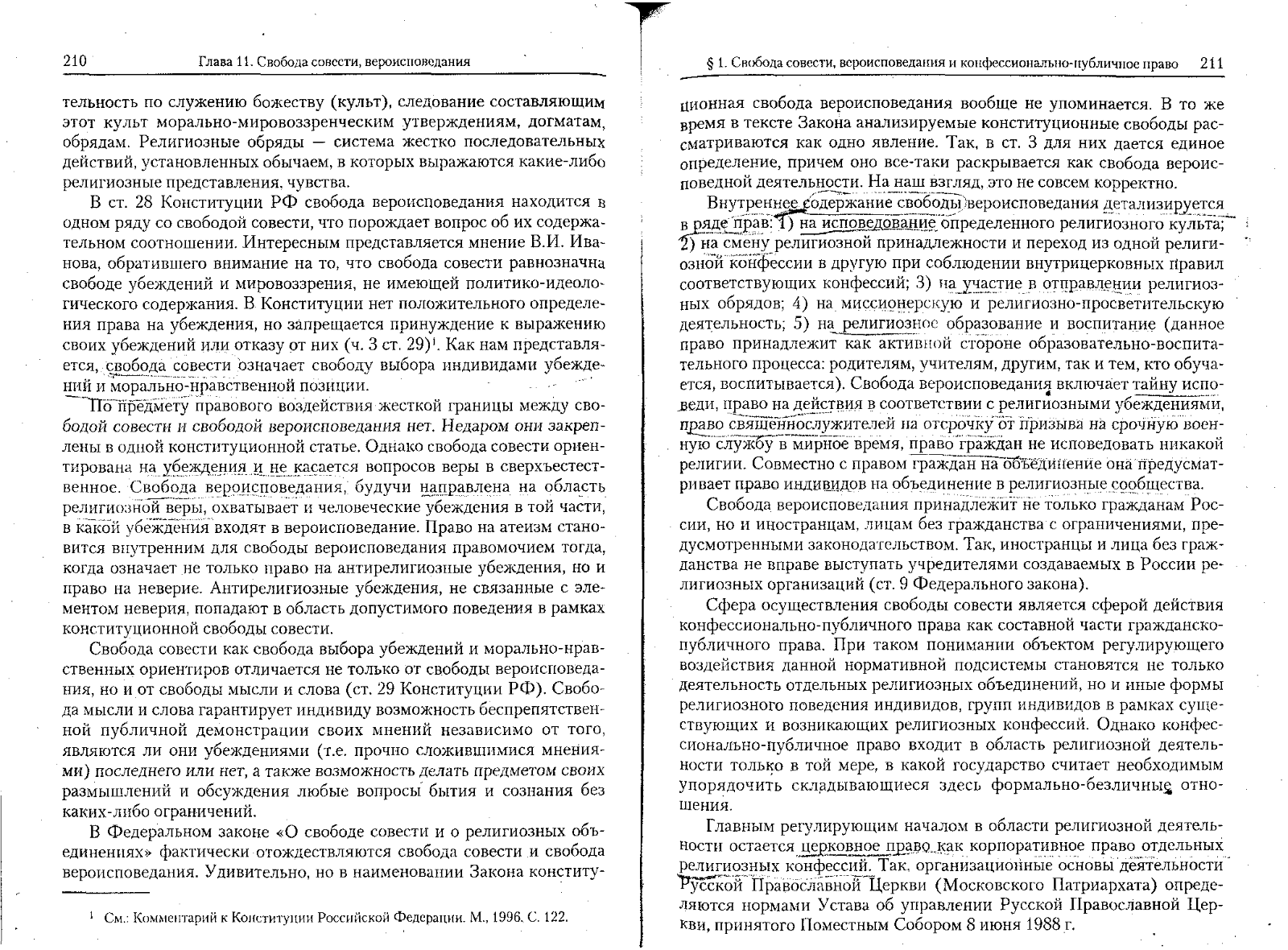 210 Глава 11. Свобода совести, вероисповедания

тельность по служению божеству (культ), следование составляющим этот культ морально-мировоззренческим утверждениям, догматам, обрядам. Религиозные обряды — система жестко последовательных действий, установленных обычаем, в которых выражаются какие-либо религиозные представления, чувства.

В ст. 28 Конституции РФ свобода вероисповедания находится в одном ряду со свободой совести, что порождает вопрос об их содержательном соотношении. Интересным представляется мнение В.И. Иванова, обратившего внимание на то, что свобода совести равнозначна свободе убеждений и мировоззрения, не имеющей политико-идеологического содержания. В Конституции нет положительного определения права на убеждения, но запрещается принуждение к выражению своих убеждений или отказу от них (ч. 3 ст. 29)$^1$. Как нам представляется, свобода совести означает свободу выбора индивидами убеждений и морально-нравственной позиции.

По предмету правового воздействия жесткой границы между свободой совести и свободой вероисповедания нет. Недаром они закреплены в одной конституционной статье. Однако свобода совести ориентирована на убеждения и не касается вопросов веры в сверхъестественное. Свобода вероисповедания, будучи направлена на область религиозной веры, охватывает и человеческие убеждения в той части, в какой убеждения входят в вероисповедание. Право на атеизм становится внутренним для свободы вероисповедания правомочием тогда, когда означает не только право на антирелигиозные убеждения, но и право на неверие. Антирелигиозные убеждения, не связанные с элементом неверия, попадают в область допустимого поведения в рамках конституционной свободы совести.

Свобода совести как свобода выбора убеждений и морально-нравственных ориентиров отличается не только от свободы вероисповедания, но и от свободы мысли и слова (ст. 29 Конституции РФ). Свобода мысли и слова гарантирует индивиду возможность беспрепятственной публичной демонстрации своих мнений независимо от того, являются ли они убеждениями (т.е. прочно сложившимися мнениями) последнего или нет, а также возможность делать предметом своих размышлений и обсуждения любые вопросы бытия и сознания без каких-либо ограничений.

В Федеральном законе «О свободе совести и о религиозных объединениях» фактически отождествляются свобода совести и свобода вероисповедания. Удивительно, но в наименовании Закона конститу-

$^1$ См.: Комментарий к Конституции Российской Федерации. М., 1996. С. 122.

§ 1. Свобода совести, вероисповедания и конфессионально-публичное право 211

ционная свобода вероисповедания вообще не упоминается. В то же время в тексте Закона анализируемые конституционные свободы рассматриваются как одно явление. Так, в ст. 3 для них дается единое определение, причем оно все-таки раскрывается как свобода вероисповедной деятельности. На наш взгляд, это не совсем корректно.

Внутреннее содержание свободы вероисповедания детализируется в ряде прав: 1) на исповедование определенного религиозного культа; 2) на смену религиозной принадлежности и переход из одной религиозной конфессии в другую при соблюдении внутрицерковных правил соответствующих конфессий; 3) на участие в отправлении религиозных обрядов; 4) на миссионерскую и религиозно-просветительскую деятельность; 5) на религиозное образование и воспитание (данное право принадлежит как активной стороне образовательно-воспитательного процесса: родителям, учителям, другим, так и тем, кто обучается, воспитывается). Свобода вероисповедания включает тайну исповеди, право на действия в соответствии с религиозными убеждениями, право священнослужителей на отсрочку от призыва на срочную военную службу в мирное время, право граждан не исповедовать никакой религии. Совместно с правом граждан на объединение она предусматривает право индивидов на объединение в религиозные сообщества.

Свобода вероисповедания принадлежит не только гражданам России, но и иностранцам, лицам без гражданства с ограничениями, предусмотренными законодательством. Так, иностранцы и лица без гражданства не вправе выступать учредителями создаваемых в России религиозных организаций (ст. 9 Федерального закона).

Сфера осуществления свободы совести является сферой действия конфессионально-публичного права как составной части гражданско-публичного права. При таком понимании объектом регулирующего воздействия данной нормативной подсистемы становятся не только деятельность отдельных религиозных объединений, но и иные формы религиозного поведения индивидов, групп индивидов в рамках существующих и возникающих религиозных конфессий. Однако конфессионально-публичное право входит в область религиозной деятельности только в той мере, в какой государство считает необходимым упорядочить складывающиеся здесь формально-безличные отношения.

Главным регулирующим началом в области религиозной деятельности остается церковное право как корпоративное право отдельных религиозных конфессий. Так, организационные основы деятельности Русской Православной Церкви (Московского Патриархата) определяются нормами Устава об управлении Русской Православной Церкви, принятого Поместным Собором 8 июня 1988 г.